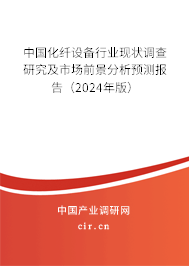 中国化纤设备行业现状调查研究及市场前景分析预测报告（2024年版）

中国产业调研网

cir.cn